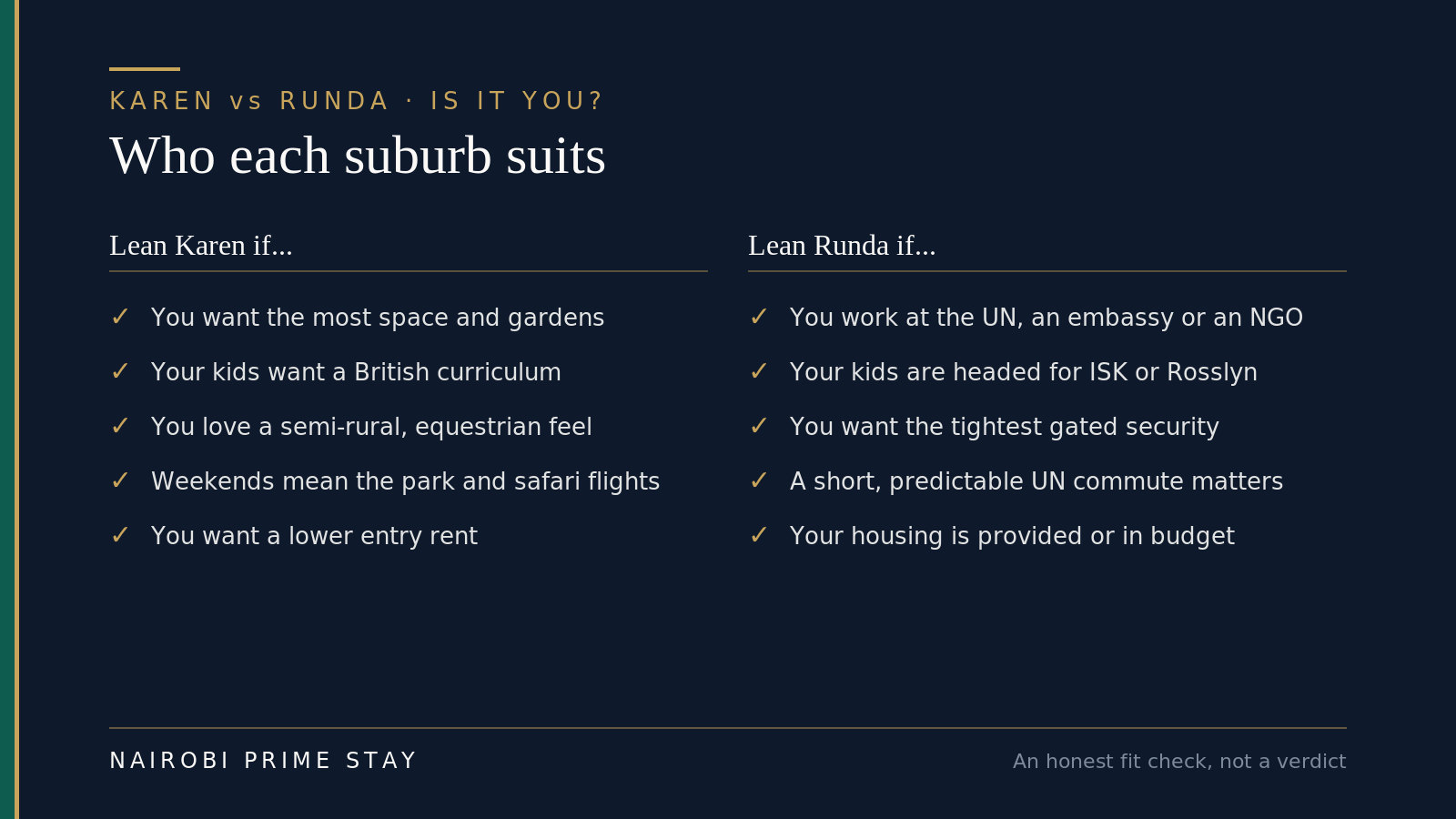 KAREN vs RUNDA · IS IT YOU?

Who each suburb suits

Lean Karen if...

✓ You want the most space and gardens
✓ Your kids want a British curriculum
✓ You love a semi-rural, equestrian feel
✓ Weekends mean the park and safari flights
✓ You want a lower entry rent

Lean Runda if...

✓ You work at the UN, an embassy or an NGO
✓ Your kids are headed for ISK or Rosslyn
✓ You want the tightest gated security
✓ A short, predictable UN commute matters
✓ Your housing is provided or in budget

NAIROBI PRIME STAY

An honest fit check, not a verdict